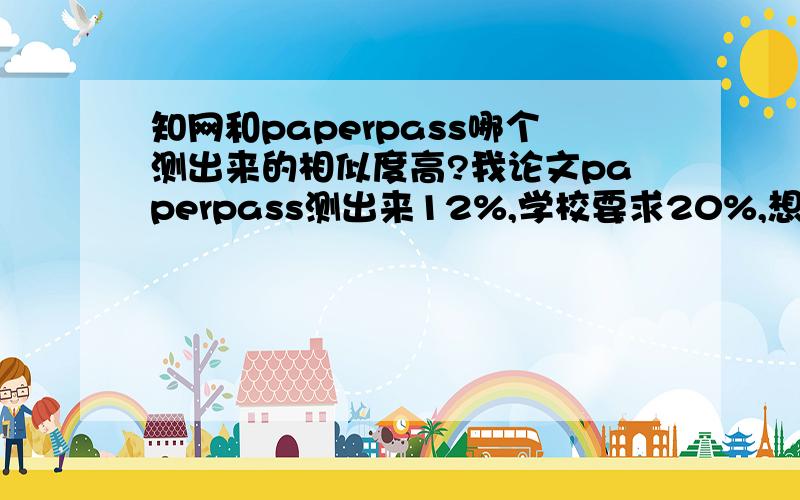 知网和paperpass哪个测出来的相似度高?我论文paperpass测出来12%,学校要求20%,想